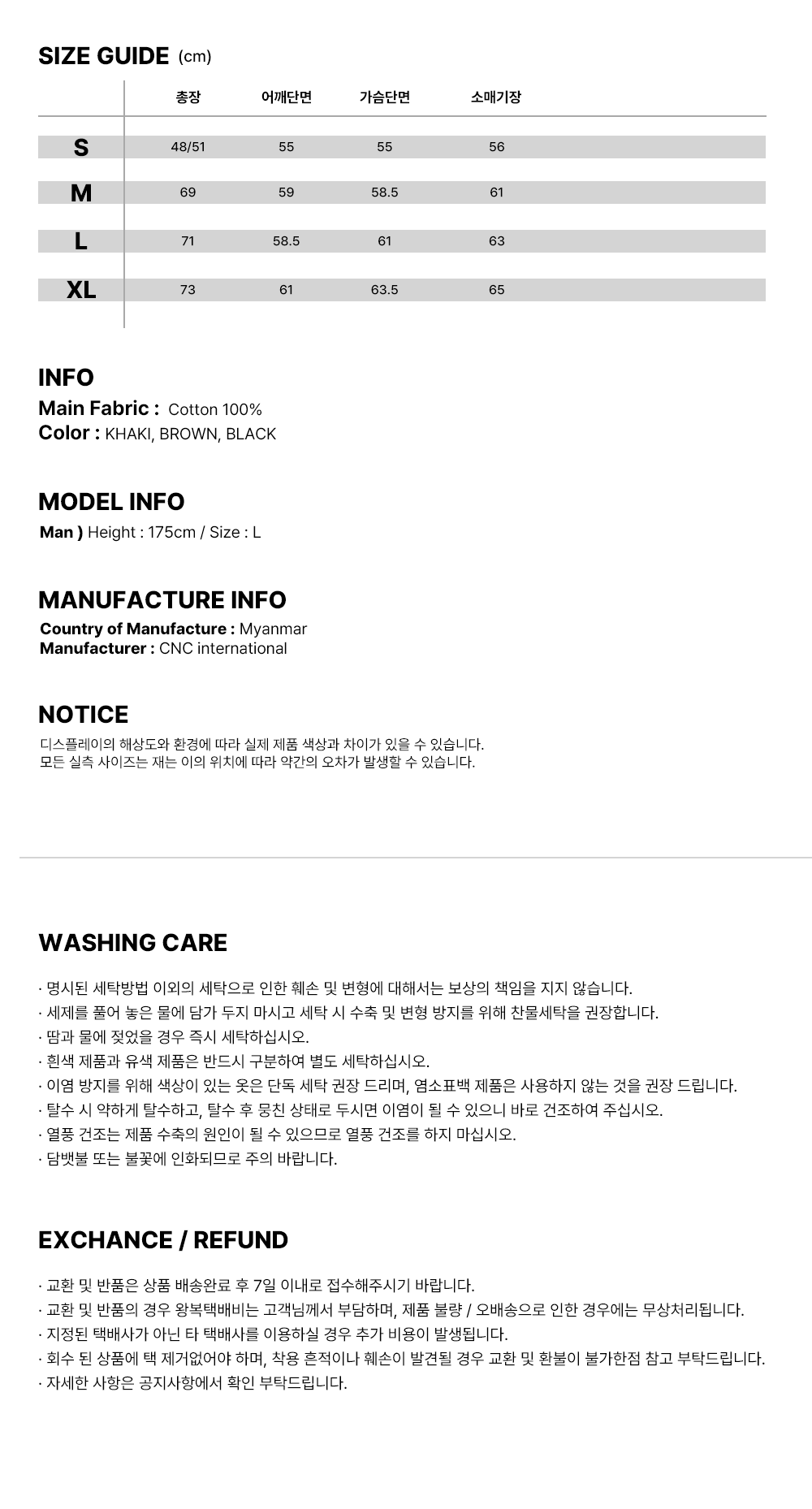 SIZE GUIDE (cm)

|  | 총장 | 어깨단면 | 가슴단면 | 소매기장 |
|---|---|---|---|---|
| S | 48/51 | 55 | 55 | 56 |
| M | 69 | 59 | 58.5 | 61 |
| L | 71 | 58.5 | 61 | 63 |
| XL | 73 | 61 | 63.5 | 65 |

INFO
Main Fabric : Cotton 100%
Color : KHAKI, BROWN, BLACK

MODEL INFO
Man ) Height : 175cm / Size : L

MANUFACTURE INFO
Country of Manufacture : Myanmar
Manufacturer : CNC international

NOTICE
디스플레이의 해상도와 환경에 따라 실제 제품 색상과 차이가 있을 수 있습니다.
모든 실측 사이즈는 재는 이의 위치에 따라 약간의 오차가 발생할 수 있습니다.

WASHING CARE

· 명시된 세탁방법 이외의 세탁으로 인한 훼손 및 변형에 대해서는 보상의 책임을 지지 않습니다.
· 세제를 풀어 놓은 물에 담가 두지 마시고 세탁 시 수축 및 변형 방지를 위해 찬물세탁을 권장합니다.
· 땀과 물에 젖었을 경우 즉시 세탁하십시오.
· 흰색 제품과 유색 제품은 반드시 구분하여 별도 세탁하십시오.
· 이염 방지를 위해 색상이 있는 옷은 단독 세탁 권장 드리며, 염소표백 제품은 사용하지 않는 것을 권장 드립니다.
· 탈수 시 약하게 탈수하고, 탈수 후 뭉친 상태로 두시면 이염이 될 수 있으니 바로 건조하여 주십시오.
· 열풍 건조는 제품 수축의 원인이 될 수 있으므로 열풍 건조를 하지 마십시오.
· 담뱃불 또는 불꽃에 인화되므로 주의 바랍니다.

EXCHANCE / REFUND

· 교환 및 반품은 상품 배송완료 후 7일 이내로 접수해주시기 바랍니다.
· 교환 및 반품의 경우 왕복택배비는 고객님께서 부담하며, 제품 불량 / 오배송으로 인한 경우에는 무상처리됩니다.
· 지정된 택배사가 아닌 타 택배사를 이용하실 경우 추가 비용이 발생됩니다.
· 회수 된 상품에 택 제거없어야 하며, 착용 흔적이나 훼손이 발견될 경우 교환 및 환불이 불가한점 참고 부탁드립니다.
· 자세한 사항은 공지사항에서 확인 부탁드립니다.